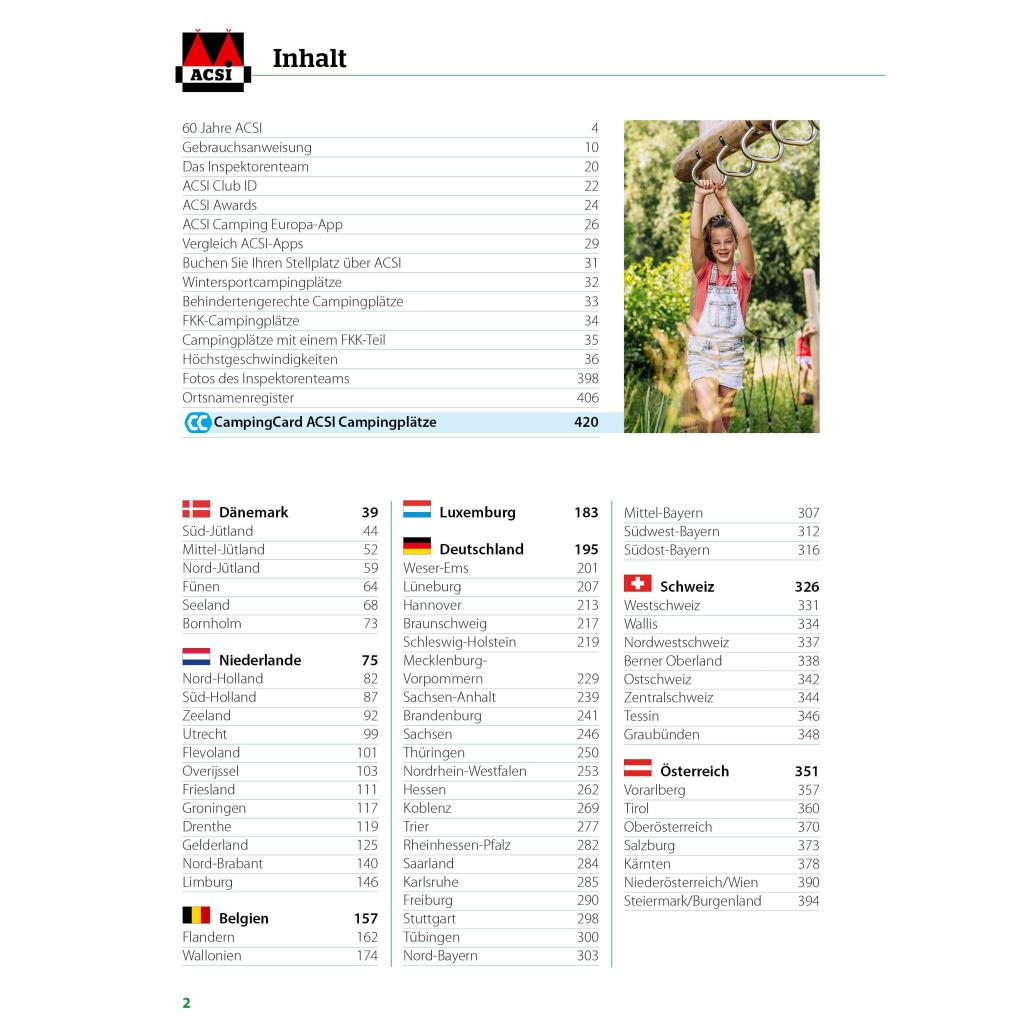 ACSI

Inhalt

| | |
|---|---|
| 60 Jahre ACSI | 4 |
| Gebrauchsanweisung | 10 |
| Das Inspektorenteam | 20 |
| ACSI Club ID | 22 |
| ACSI Awards | 24 |
| ACSI Camping Europa-App | 26 |
| Vergleich ACSI-Apps | 29 |
| Buchen Sie Ihren Stellplatz über ACSI | 31 |
| Wintersportcampingplätze | 32 |
| Behindertengerechte Campingplätze | 33 |
| FKK-Campingplätze | 34 |
| Campingplätze mit einem FKK-Teil | 35 |
| Höchstgeschwindigkeiten | 36 |
| Fotos des Inspektorenteams | 398 |
| Ortsnamenregister | 406 |
| CampingCard ACSI Campingplätze | 420 |

| | |
|---|---|
| Dänemark | 39 |
| Süd-Jütland | 44 |
| Mittel-Jütland | 52 |
| Nord-Jütland | 59 |
| Fünen | 64 |
| Seeland | 68 |
| Bornholm | 73 |
| Niederlande | 75 |
| Nord-Holland | 82 |
| Süd-Holland | 87 |
| Zeeland | 92 |
| Utrecht | 99 |
| Flevoland | 101 |
| Overijssel | 103 |
| Friesland | 111 |
| Groningen | 117 |
| Drenthe | 119 |
| Gelderland | 125 |
| Nord-Brabant | 140 |
| Limburg | 146 |
| Belgien | 157 |
| Flandern | 162 |
| Wallonien | 174 |

| | |
|---|---|
| Luxemburg | 183 |
| Deutschland | 195 |
| Weser-Ems | 201 |
| Lüneburg | 207 |
| Hannover | 213 |
| Braunschweig | 217 |
| Schleswig-Holstein | 219 |
| Mecklenburg-Vorpommern | 229 |
| Sachsen-Anhalt | 239 |
| Brandenburg | 241 |
| Sachsen | 246 |
| Thüringen | 250 |
| Nordrhein-Westfalen | 253 |
| Hessen | 262 |
| Koblenz | 269 |
| Trier | 277 |
| Rheinhessen-Pfalz | 282 |
| Saarland | 284 |
| Karlsruhe | 285 |
| Freiburg | 290 |
| Stuttgart | 298 |
| Tübingen | 300 |
| Nord-Bayern | 303 |

| | |
|---|---|
| Mittel-Bayern | 307 |
| Südwest-Bayern | 312 |
| Südost-Bayern | 316 |
| Schweiz | 326 |
| Westschweiz | 331 |
| Wallis | 334 |
| Nordwestschweiz | 337 |
| Berner Oberland | 338 |
| Ostschweiz | 342 |
| Zentralschweiz | 344 |
| Tessin | 346 |
| Graubünden | 348 |
| Österreich | 351 |
| Vorarlberg | 357 |
| Tirol | 360 |
| Oberösterreich | 370 |
| Salzburg | 373 |
| Kärnten | 378 |
| Niederösterreich/Wien | 390 |
| Steiermark/Burgenland | 394 |

2